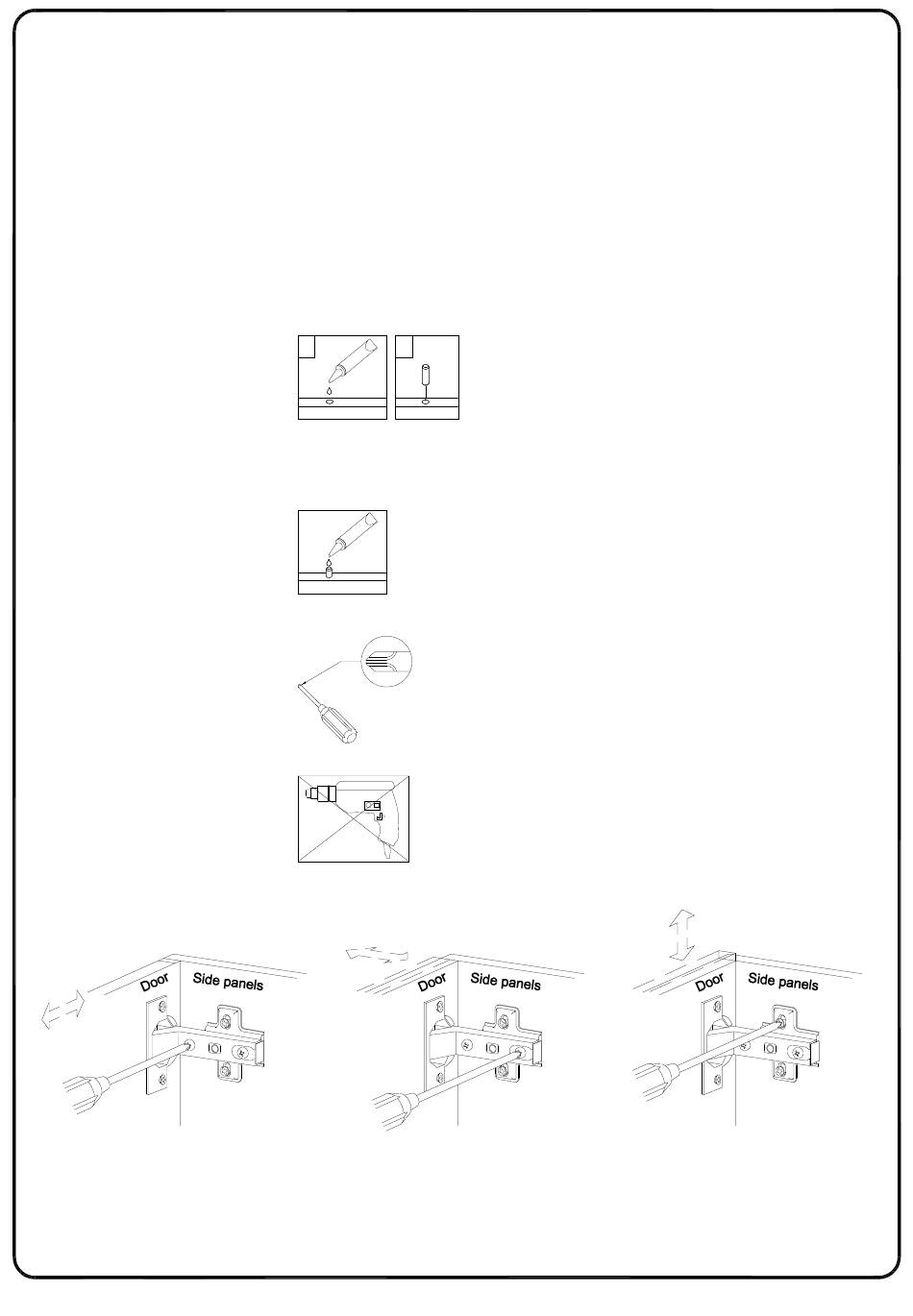 Door
Side panels

Door
Side panels

Door
Side panels